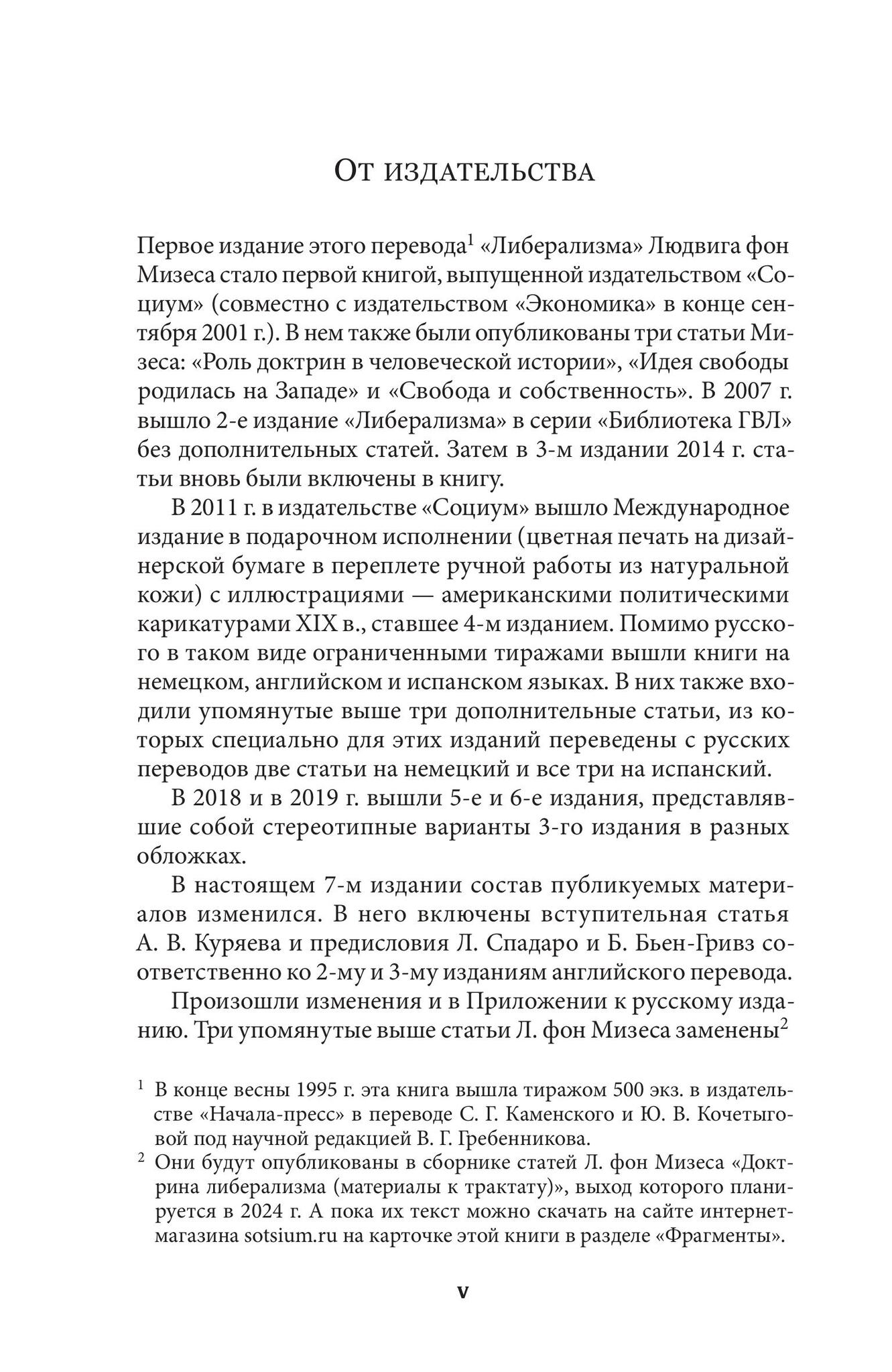 От издательства

Первое издание этого перевода$^1$ «Либерализма» Людвига фон Мизеса стало первой книгой, выпущенной издательством «Социум» (совместно с издательством «Экономика» в конце сентября 2001 г.). В нем также были опубликованы три статьи Мизеса: «Роль доктрин в человеческой истории», «Идея свободы родилась на Западе» и «Свобода и собственность». В 2007 г. вышло 2-е издание «Либерализма» в серии «Библиотека ГВЛ» без дополнительных статей. Затем в 3-м издании 2014 г. статьи вновь были включены в книгу.

В 2011 г. в издательстве «Социум» вышло Международное издание в подарочном исполнении (цветная печать на дизайнерской бумаге в переплете ручной работы из натуральной кожи) с иллюстрациями — американскими политическими карикатурами XIX в., ставшее 4-м изданием. Помимо русского в таком виде ограниченными тиражами вышли книги на немецком, английском и испанском языках. В них также входили упомянутые выше три дополнительные статьи, из которых специально для этих изданий переведены с русских переводов две статьи на немецкий и все три на испанский.

В 2018 и в 2019 г. вышли 5-е и 6-е издания, представлявшие собой стереотипные варианты 3-го издания в разных обложках.

В настоящем 7-м издании состав публикуемых материалов изменился. В него включены вступительная статья А. В. Куряева и предисловия Л. Спадаро и Б. Бьен-Гривз соответственно ко 2-му и 3-му изданиям английского перевода.

Произошли изменения и в Приложении к русскому изданию. Три упомянутые выше статьи Л. фон Мизеса заменены$^2$

$^1$ В конце весны 1995 г. эта книга вышла тиражом 500 экз. в издательстве «Начала-пресс» в переводе С. Г. Каменского и Ю. В. Кочетыговой под научной редакцией В. Г. Гребенникова.

$^2$ Они будут опубликованы в сборнике статей Л. фон Мизеса «Доктрина либерализма (материалы к трактату)», выход которого планируется в 2024 г. А пока их текст можно скачать на сайте интернет-магазина sotsium.ru на карточке этой книги в разделе «Фрагменты».

v